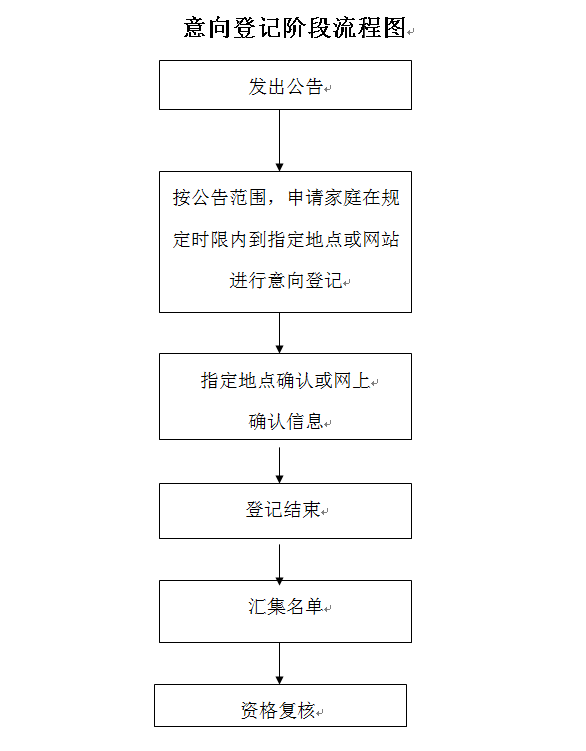 意向登记阶段流程图

发出公告

按公告范围，申请家庭在规定时限内到指定地点或网站进行意向登记

指定地点确认或网上确认信息

登记结束

汇集名单

资格复核